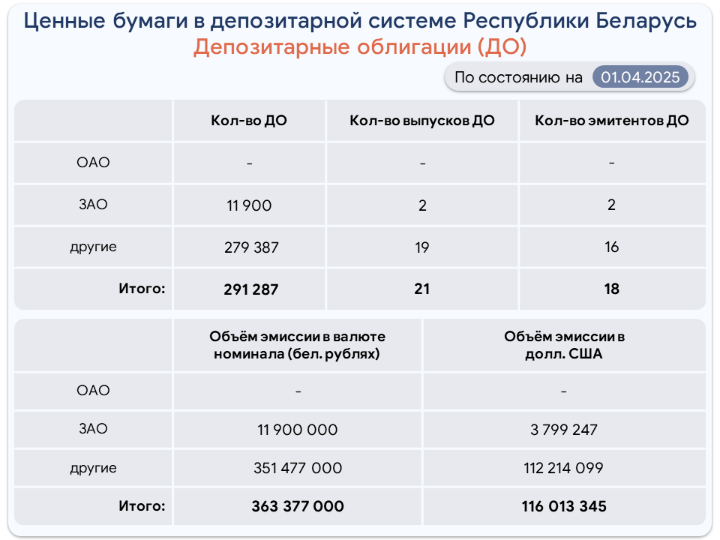 Ценные бумаги в депозитарной системе Республики Беларусь
Депозитарные облигации (ДО)

По состоянию на 01.04.2025

|  | Кол-во ДО | Кол-во выпусков ДО | Кол-во эмитентов ДО |
|---|---|---|---|
| ОАО | - | - | - |
| ЗАО | 11 900 | 2 | 2 |
| другие | 279 387 | 19 | 16 |
| Итого: | 291 287 | 21 | 18 |

|  | Объём эмиссии в валюте номинала (бел. рублях) | Объём эмиссии в долл. США |
|---|---|---|
| ОАО | - | - |
| ЗАО | 11 900 000 | 3 799 247 |
| другие | 351 477 000 | 112 214 099 |
| Итого: | 363 377 000 | 116 013 345 |